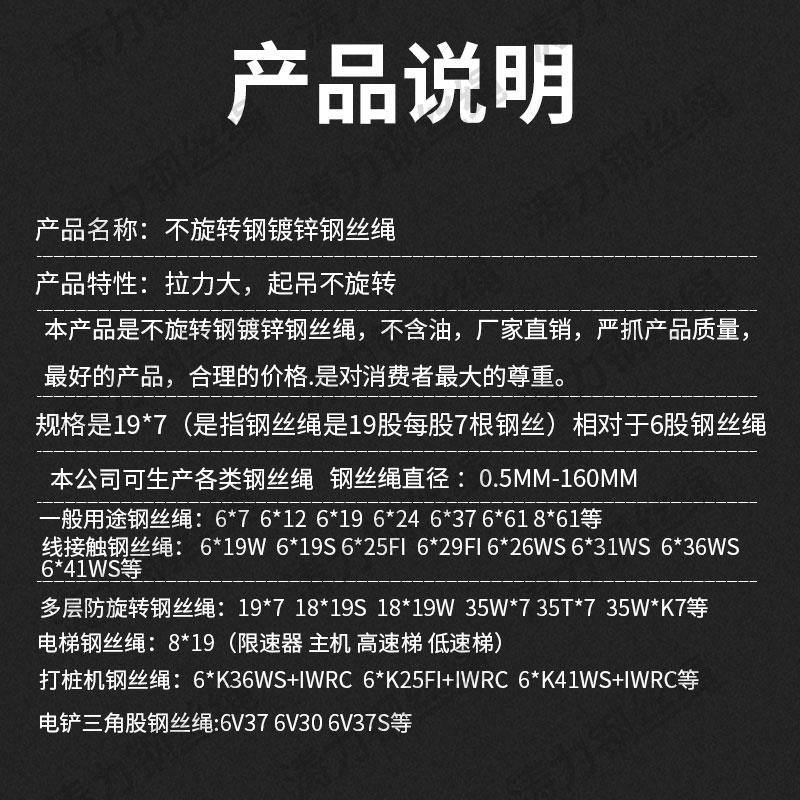 产品说明

产品名称：不旋转钢镀锌钢丝绳

产品特性：拉力大，起吊不旋转

本产品是不旋转钢镀锌钢丝绳，不含油，厂家直销，严抓产品质量，最好的产品，合理的价格.是对消费者最大的尊重。

规格是19*7（是指钢丝绳是19股每股7根钢丝）相对于6股钢丝绳

本公司可生产各类钢丝绳 钢丝绳直径：0.5MM-160MM

一般用途钢丝绳：6*7 6*12 6*19 6*24 6*37 6*61 8*61等
线接触钢丝绳：6*19W 6*19S 6*25FI 6*29FI 6*26WS 6*31WS 6*36WS 6*41WS等

多层防旋转钢丝绳：19*7 18*19S 18*19W 35W*7 35T*7 35W*K7等

电梯钢丝绳：8*19（限速器 主机 高速梯 低速梯）

打桩机钢丝绳：6*K36WS+IWRC 6*K25FI+IWRC 6*K41WS+IWRC等

电铲三角股钢丝绳:6V37 6V30 6V37S等